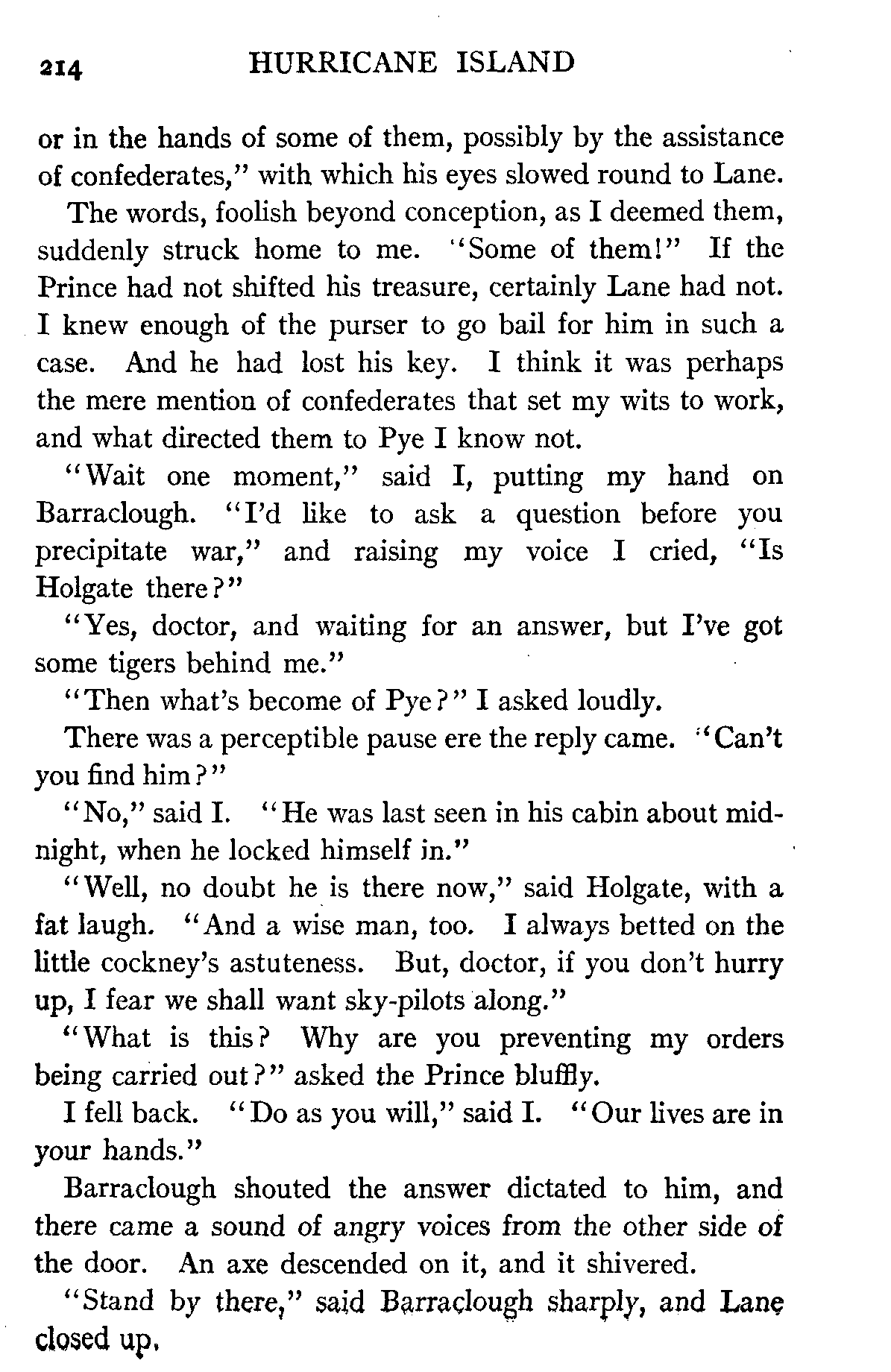 214 HURRICANE ISLAND

or in the hands of some of them, possibly by the assistance of confederates," with which his eyes slowed round to Lane.

The words, foolish beyond conception, as I deemed them, suddenly struck home to me. "Some of them!" If the Prince had not shifted his treasure, certainly Lane had not. I knew enough of the purser to go bail for him in such a case. And he had lost his key. I think it was perhaps the mere mention of confederates that set my wits to work, and what directed them to Pye I know not.

"Wait one moment," said I, putting my hand on Barraclough. "I'd like to ask a question before you precipitate war," and raising my voice I cried, "Is Holgate there?"

"Yes, doctor, and waiting for an answer, but I've got some tigers behind me."

"Then what's become of Pye?" I asked loudly.

There was a perceptible pause ere the reply came. "Can't you find him?"

"No," said I. "He was last seen in his cabin about midnight, when he locked himself in."

"Well, no doubt he is there now," said Holgate, with a fat laugh. "And a wise man, too. I always betted on the little cockney's astuteness. But, doctor, if you don't hurry up, I fear we shall want sky-pilots along."

"What is this? Why are you preventing my orders being carried out?" asked the Prince bluffly.

I fell back. "Do as you will," said I. "Our lives are in your hands."

Barraclough shouted the answer dictated to him, and there came a sound of angry voices from the other side of the door. An axe descended on it, and it shivered.

"Stand by there," said Barraclough sharply, and Lane closed up.